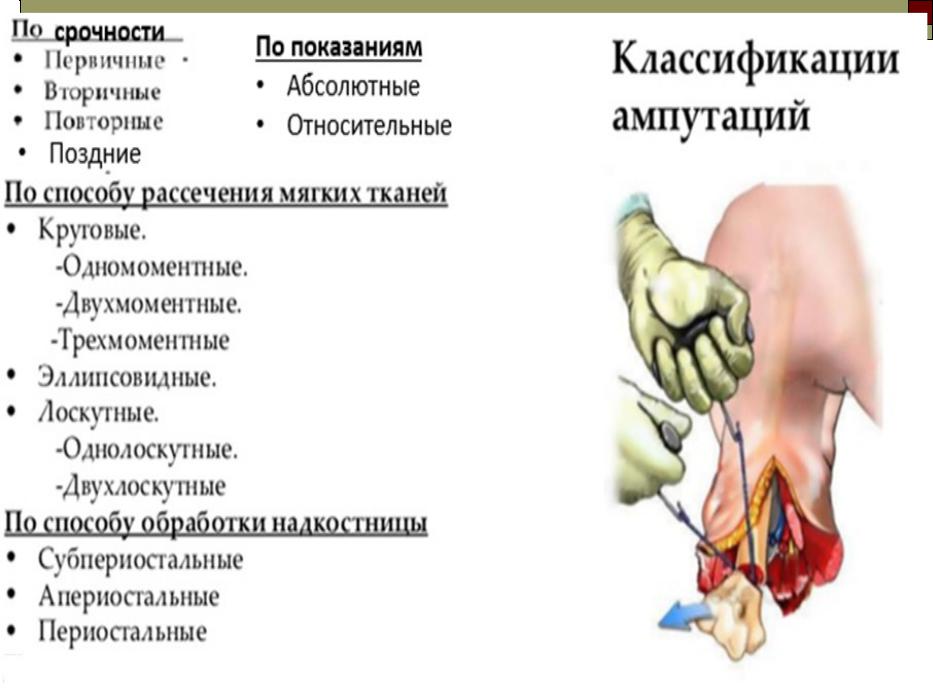 По срочности
• Первичные
• Вторичные
• Повторные
• Поздние

По показаниям
• Абсолютные
• Относительные

Классификации ампутаций

По способу рассечения мягких тканей
• Круговые.
-Одномоментные.
-Двухмоментные.
-Трехмоментные
• Эллипсовидные.
• Лоскутные.
-Однолоскутные.
-Двухлоскутные

По способу обработки надкостницы
• Субпериостальные
• Апериостальные
• Периостальные